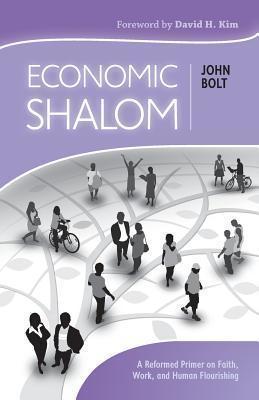 Foreword by David H. Kim

ECONOMIC SHALOM

JOHN BOLT

A Reformed Primer on Faith, Work, and Human Flourishing